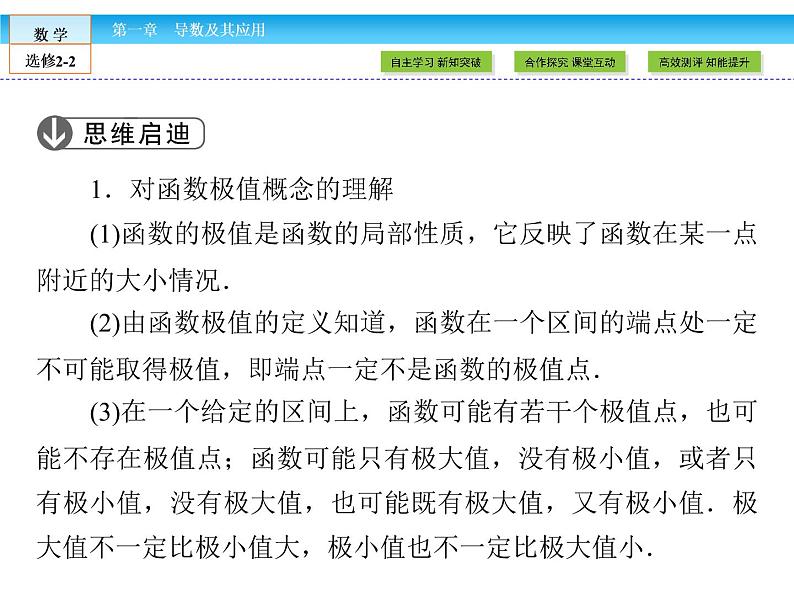 数 学
选修2-2

第一章 导数及其应用

自主学习 新知突破

合作探究 课堂互动

高效测评 知能提升

思维启迪

1．对函数极值概念的理解

(1)函数的极值是函数的局部性质，它反映了函数在某一点附近的大小情况．

(2)由函数极值的定义知道，函数在一个区间的端点处一定不可能取得极值，即端点一定不是函数的极值点．

(3)在一个给定的区间上，函数可能有若干个极值点，也可能不存在极值点；函数可能只有极大值，没有极小值，或者只有极小值，没有极大值，也可能既有极大值，又有极小值．极大值不一定比极小值大，极小值也不一定比极大值小．